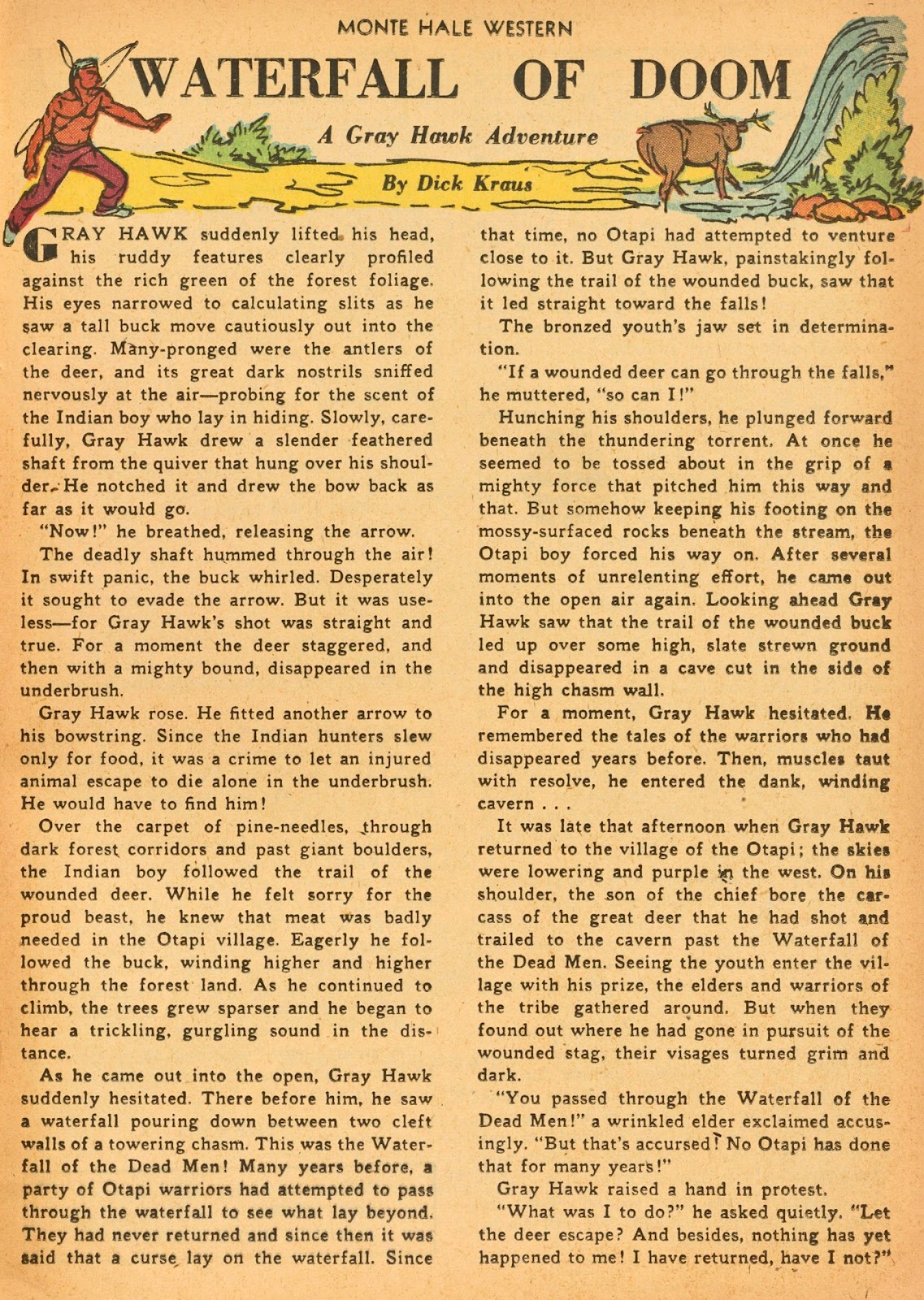 MONTE HALE WESTERN

WATERFALL OF DOOM

A Gray Hawk Adventure

By Dick Kraus

GRAY HAWK suddenly lifted his head, his ruddy features clearly profiled against the rich green of the forest foliage. His eyes narrowed to calculating slits as he saw a tall buck move cautiously out into the clearing. Many-pronged were the antlers of the deer, and its great dark nostrils sniffed nervously at the air—probing for the scent of the Indian boy who lay in hiding. Slowly, carefully, Gray Hawk drew a slender feathered shaft from the quiver that hung over his shoulder. He notched it and drew the bow back as far as it would go.

"Now!" he breathed, releasing the arrow.

The deadly shaft hummed through the air! In swift panic, the buck whirled. Desperately it sought to evade the arrow. But it was useless—for Gray Hawk's shot was straight and true. For a moment the deer staggered, and then with a mighty bound, disappeared in the underbrush.

Gray Hawk rose. He fitted another arrow to his bowstring. Since the Indian hunters slew only for food, it was a crime to let an injured animal escape to die alone in the underbrush. He would have to find him!

Over the carpet of pine-needles, through dark forest corridors and past giant boulders, the Indian boy followed the trail of the wounded deer. While he felt sorry for the proud beast, he knew that meat was badly needed in the Otapi village. Eagerly he followed the buck, winding higher and higher through the forest land. As he continued to climb, the trees grew sparser and he began to hear a trickling, gurgling sound in the distance.

As he came out into the open, Gray Hawk suddenly hesitated. There before him, he saw a waterfall pouring down between two cleft walls of a towering chasm. This was the Waterfall of the Dead Men! Many years before, a party of Otapi warriors had attempted to pass through the waterfall to see what lay beyond. They had never returned and since then it was said that a curse lay on the waterfall. Since that time, no Otapi had attempted to venture close to it. But Gray Hawk, painstakingly following the trail of the wounded buck, saw that it led straight toward the falls!

The bronzed youth's jaw set in determination.

"If a wounded deer can go through the falls," he muttered, "so can I!"

Hunching his shoulders, he plunged forward beneath the thundering torrent. At once he seemed to be tossed about in the grip of a mighty force that pitched him this way and that. But somehow keeping his footing on the mossy-surfaced rocks beneath the stream, the Otapi boy forced his way on. After several moments of unrelenting effort, he came out into the open air again. Looking ahead Gray Hawk saw that the trail of the wounded buck led up over some high, slate strewn ground and disappeared in a cave cut in the side of the high chasm wall.

For a moment, Gray Hawk hesitated. He remembered the tales of the warriors who had disappeared years before. Then, muscles taut with resolve, he entered the dank, winding cavern . . .

It was late that afternoon when Gray Hawk returned to the village of the Otapi; the skies were lowering and purple in the west. On his shoulder, the son of the chief bore the carcass of the great deer that he had shot and trailed to the cavern past the Waterfall of the Dead Men. Seeing the youth enter the village with his prize, the elders and warriors of the tribe gathered around. But when they found out where he had gone in pursuit of the wounded stag, their visages turned grim and dark.

"You passed through the Waterfall of the Dead Men!" a wrinkled elder exclaimed accusingly. "But that's accursed! No Otapi has done that for many years!"

Gray Hawk raised a hand in protest.

"What was I to do?" he asked quietly. "Let the deer escape? And besides, nothing has yet happened to me! I have returned, have I not?"